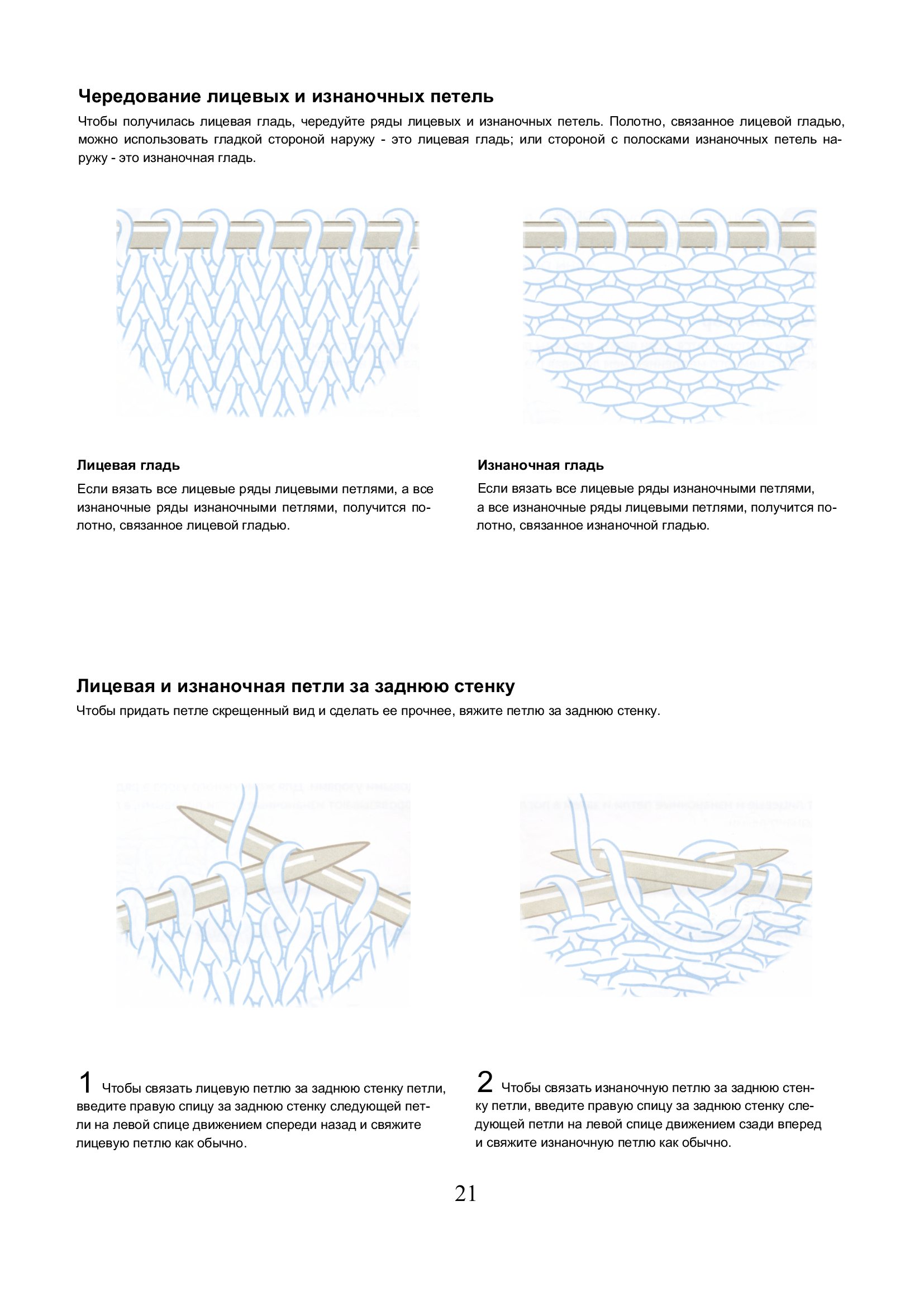 Чередование лицевых и изнаночных петель

Чтобы получилась лицевая гладь, чередуйте ряды лицевых и изнаночных петель. Полотно, связанное лицевой гладью, можно использовать гладкой стороной наружу - это лицевая гладь; или стороной с полосками изнаночных петель наружу - это изнаночная гладь.

Лицевая гладь

Если вязать все лицевые ряды лицевыми петлями, а все изнаночные ряды изнаночными петлями, получится полотно, связанное лицевой гладью.

Изнаночная гладь

Если вязать все лицевые ряды изнаночными петлями, а все изнаночные ряды лицевыми петлями, получится полотно, связанное изнаночной гладью.

Лицевая и изнаночная петли за заднюю стенку

Чтобы придать петле скрещенный вид и сделать ее прочнее, вяжите петлю за заднюю стенку.

1 Чтобы связать лицевую петлю за заднюю стенку петли, введите правую спицу за заднюю стенку следующей петли на левой спице движением спереди назад и свяжите лицевую петлю как обычно.

2 Чтобы связать изнаночную петлю за заднюю стенку петли, введите правую спицу за заднюю стенку следующей петли на левой спице движением сзади вперед и свяжите изнаночную петлю как обычно.

21